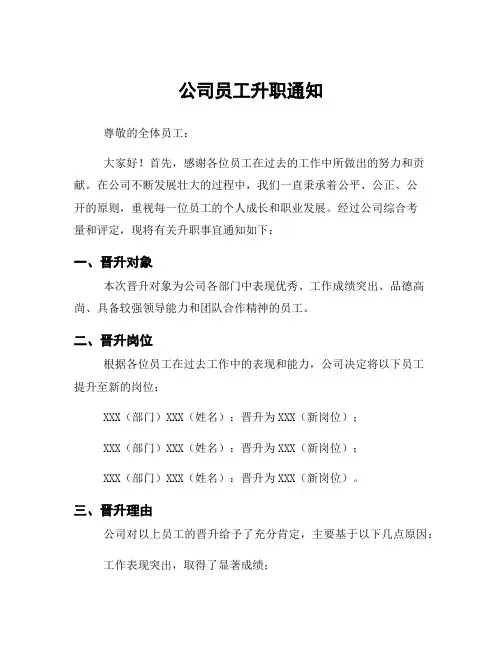 公司员工升职通知

尊敬的全体员工：

大家好！首先，感谢各位员工在过去的工作中所做出的努力和贡献。在公司不断发展壮大的过程中，我们一直秉承着公平、公正、公开的原则，重视每一位员工的个人成长和职业发展。经过公司综合考量和评定，现将有关升职事宜通知如下：

一、晋升对象

本次晋升对象为公司各部门中表现优秀、工作成绩突出、品德高尚、具备较强领导能力和团队合作精神的员工。

二、晋升岗位

根据各位员工在过去工作中的表现和能力，公司决定将以下员工提升至新的岗位：

XXX（部门）XXX（姓名）：晋升为XXX（新岗位）；

XXX（部门）XXX（姓名）：晋升为XXX（新岗位）；

XXX（部门）XXX（姓名）：晋升为XXX（新岗位）。

三、晋升理由

公司对以上员工的晋升给予了充分肯定，主要基于以下几点原因：

工作表现突出，取得了显著成绩；